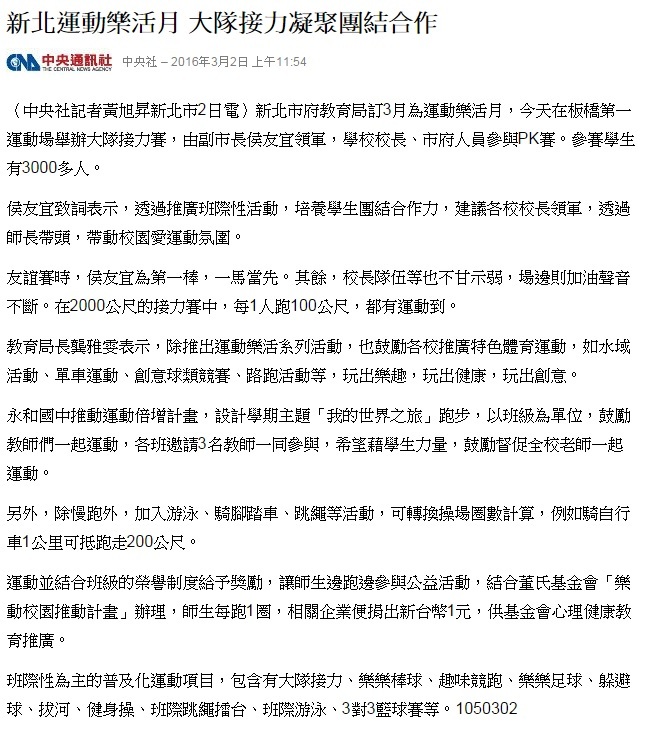 新北運動樂活月 大隊接力凝聚團結合作

CNA 中央通訊社 THE CENTRAL NEWS AGENCY 中央社 – 2016年3月2日 上午11:54

（中央社記者黃旭昇新北市2日電）新北市府教育局訂3月為運動樂活月，今天在板橋第一運動場舉辦大隊接力賽，由副市長侯友宜領軍，學校校長、市府人員參與PK賽。參賽學生有3000多人。

侯友宜致詞表示，透過推廣班際性活動，培養學生團結合作力，建議各校校長領軍，透過師長帶頭，帶動校園愛運動氛圍。

友誼賽時，侯友宜為第一棒，一馬當先。其餘，校長隊伍等也不甘示弱，場邊則加油聲音不斷。在2000公尺的接力賽中，每1人跑100公尺，都有運動到。

教育局長龔雅雯表示，除推出運動樂活系列活動，也鼓勵各校推廣特色體育運動，如水域活動、單車運動、創意球類競賽、路跑活動等，玩出樂趣，玩出健康，玩出創意。

永和國中推動運動倍增計畫，設計學期主題「我的世界之旅」跑步，以班級為單位，鼓勵教師們一起運動，各班邀請3名教師一同參與，希望藉學生力量，鼓勵督促全校老師一起運動。

另外，除慢跑外，加入游泳、騎腳踏車、跳繩等活動，可轉換操場圈數計算，例如騎自行車1公里可抵跑走200公尺。

運動並結合班級的榮譽制度給予獎勵，讓師生邊跑邊參與公益活動，結合董氏基金會「樂動校園推動計畫」辦理，師生每跑1圈，相關企業便捐出新台幣1元，供基金會心理健康教育推廣。

班際性為主的普及化運動項目，包含有大隊接力、樂樂棒球、趣味競跑、樂樂足球、躲避球、拔河、健身操、班際跳繩擂台、班際游泳、3對3籃球賽等。1050302